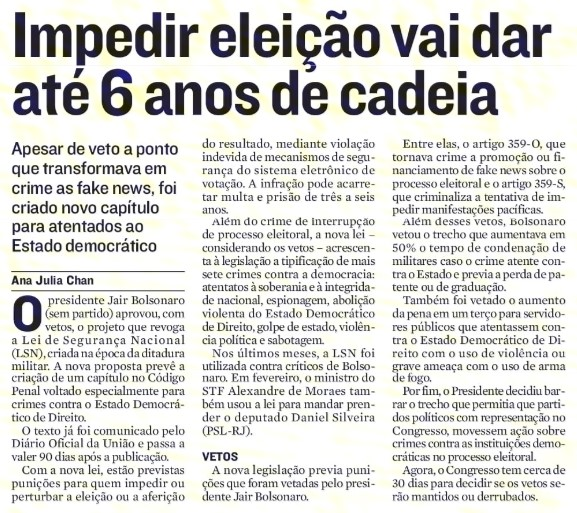 Impedir eleição vai dar até 6 anos de cadeia

Apesar de veto a ponto que transformava em crime as fake news, foi criado novo capítulo para atentados ao Estado democrático

Ana Julia Chan

O presidente Jair Bolsonaro (sem partido) aprovou, com vetos, o projeto que revoga a Lei de Segurança Nacional (LSN), criada na época da ditadura militar. A nova proposta prevê a criação de um capítulo no Código Penal voltado especialmente para crimes contra o Estado Democrático de Direito.

O texto já foi comunicado pelo Diário Oficial da União e passa a valer 90 dias após a publicação.

Com a nova lei, estão previstas punições para quem impedir ou perturbar a eleição ou a aferição do resultado, mediante violação indevida de mecanismos de segurança do sistema eletrônico de votação. A infração pode acarretar multa e prisão de três a seis anos.

Além do crime de interrupção de processo eleitoral, a nova lei – considerando os vetos – acrescenta à legislação a tipificação de mais sete crimes contra a democracia: atentados à soberania e à integridade nacional, espionagem, abolição violenta do Estado Democrático de Direito, golpe de estado, violência política e sabotagem.

Nos últimos meses, a LSN foi utilizada contra críticos de Bolsonaro. Em fevereiro, o ministro do STF Alexandre de Moraes também usou a lei para mandar prender o deputado Daniel Silveira (PSL-RJ).

VETOS

A nova legislação previa punições que foram vetadas pelo presidente Jair Bolsonaro.

Entre elas, o artigo 359-O, que tornava crime a promoção ou financiamento de fake news sobre o processo eleitoral e o artigo 359-S, que criminaliza a tentativa de impedir manifestações pacíficas.

Além desses vetos, Bolsonaro vetou o trecho que aumentava em 50% o tempo de condenação de militares caso o crime atente contra o Estado e previa a perda de patente ou de graduação.

Também foi vetado o aumento da pena em um terço para servidores públicos que atentassem contra o Estado Democrático de Direito com o uso de violência ou grave ameaça com o uso de arma de fogo.

Por fim, o Presidente decidiu barrar o trecho que permitia que partidos políticos com representação no Congresso, movessem ação sobre crimes contra as instituições democráticas no processo eleitoral.

Agora, o Congresso tem cerca de 30 dias para decidir se os vetos serão mantidos ou derrubados.